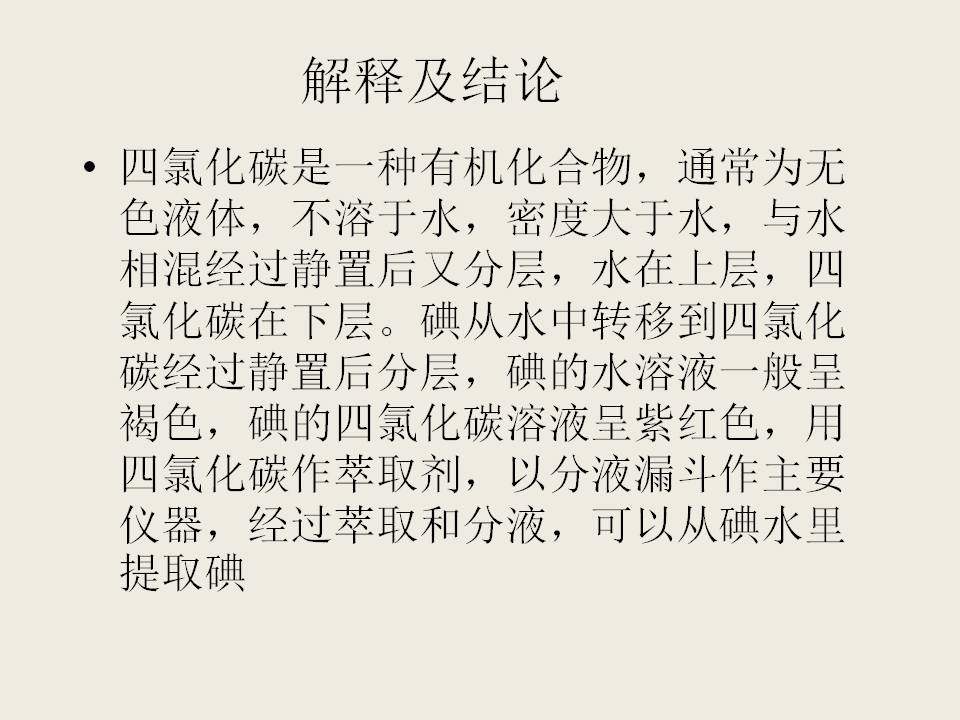 解释及结论

• 四氯化碳是一种有机化合物，通常为无色液体，不溶于水，密度大于水，与水相混经过静置后又分层，水在上层，四氯化碳在下层。碘从水中转移到四氯化碳经过静置后分层，碘的水溶液一般呈褐色，碘的四氯化碳溶液呈紫红色，用四氯化碳作萃取剂，以分液漏斗作主要仪器，经过萃取和分液，可以从碘水里提取碘